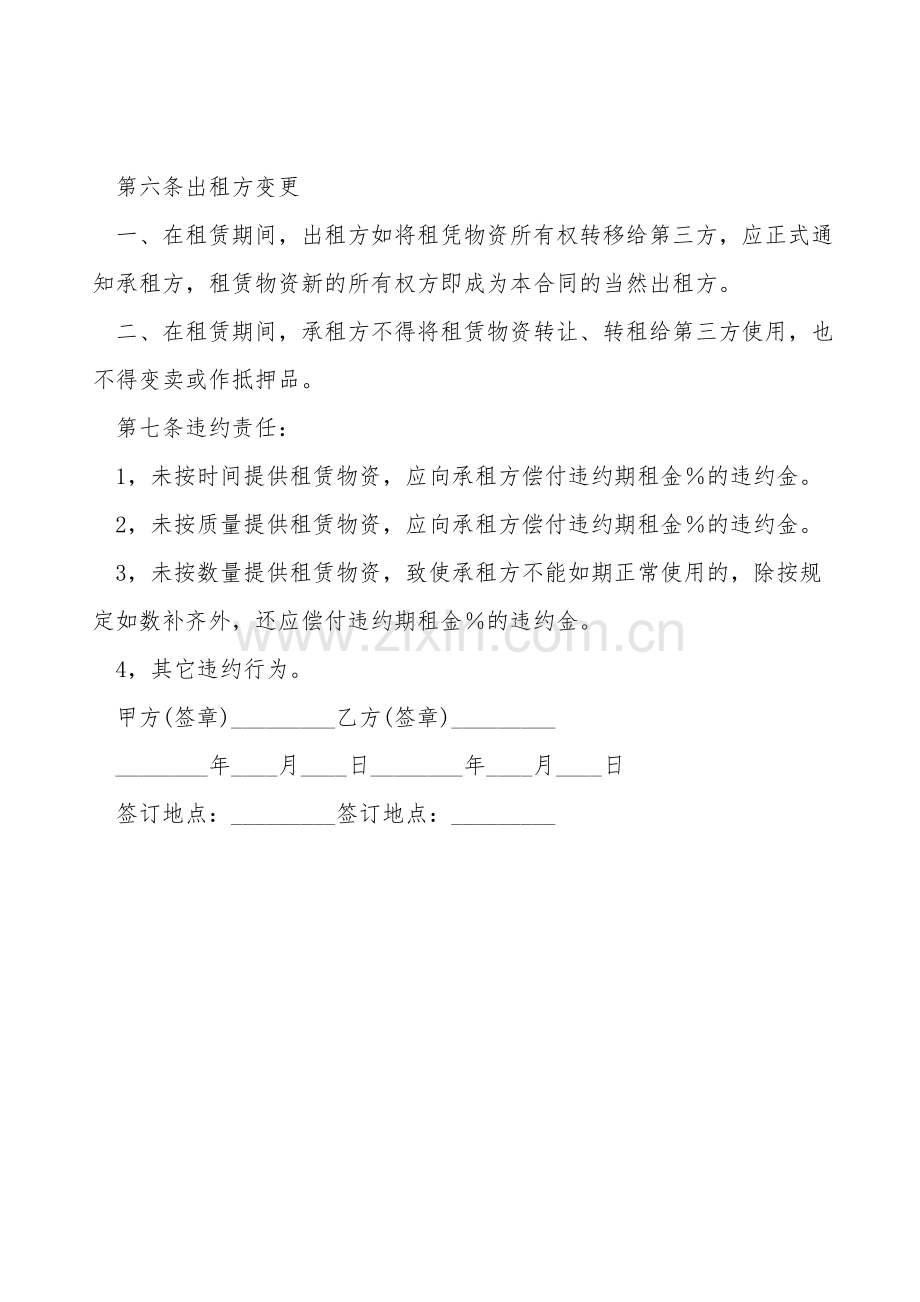 第六条出租方变更

一、在租赁期间，出租方如将租凭物资所有权转移给第三方，应正式通知承租方，租赁物资新的所有权方即成为本合同的当然出租方。

二、在租赁期间，承租方不得将租赁物资转让、转租给第三方使用，也不得变卖或作抵押品。

第七条违约责任：

1，未按时间提供租赁物资，应向承租方偿付违约期租金%的违约金。

2，未按质量提供租赁物资，应向承租方偿付违约期租金%的违约金。

3，未按数量提供租赁物资，致使承租方不能如期正常使用的，除按规定如数补齐外，还应偿付违约期租金%的违约金。

4，其它违约行为。

甲方(签章)____乙方(签章)____

____年____月____日____年____月____日

签订地点：____签订地点：____

www.zixin.com.cn